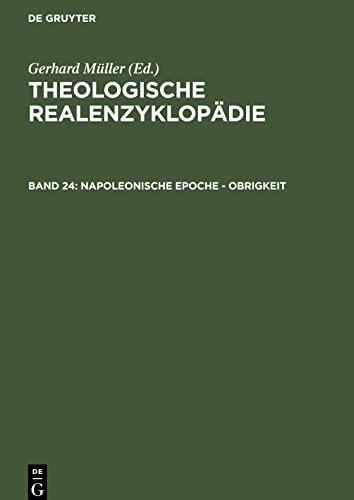 DE GRUYTER

Gerhard Müller (Ed.)
THEOLOGISCHE REALENZYKLOPÄDIE

BAND 24: NAPOLEONISCHE EPOCHE - OBRIGKEIT

DE
G